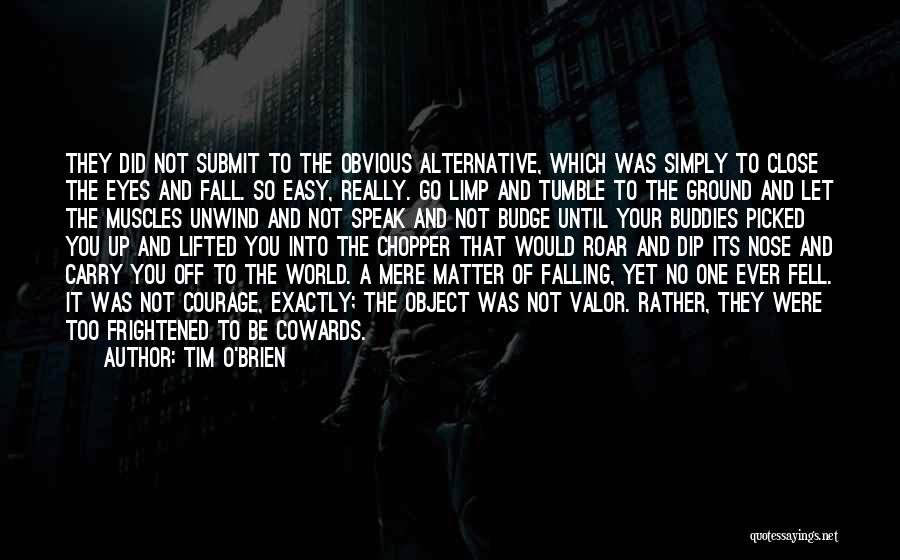 THEY DID NOT SUBMIT TO THE OBVIOUS ALTERNATIVE, WHICH WAS SIMPLY TO CLOSE THE EYES AND FALL. SO EASY, REALLY. GO LIMP AND TUMBLE TO THE GROUND AND LET THE MUSCLES UNWIND AND NOT SPEAK AND NOT BUDGE UNTIL YOUR BUDDIES PICKED YOU UP AND LIFTED YOU INTO THE CHOPPER THAT WOULD ROAR AND DIP ITS NOSE AND CARRY YOU OFF TO THE WORLD. A MERE MATTER OF FALLING, YET NO ONE EVER FELL. IT WAS NOT COURAGE, EXACTLY; THE OBJECT WAS NOT VALOR. RATHER, THEY WERE TOO FRIGHTENED TO BE COWARDS.

AUTHOR: TIM O'BRIEN

quotessayings.net